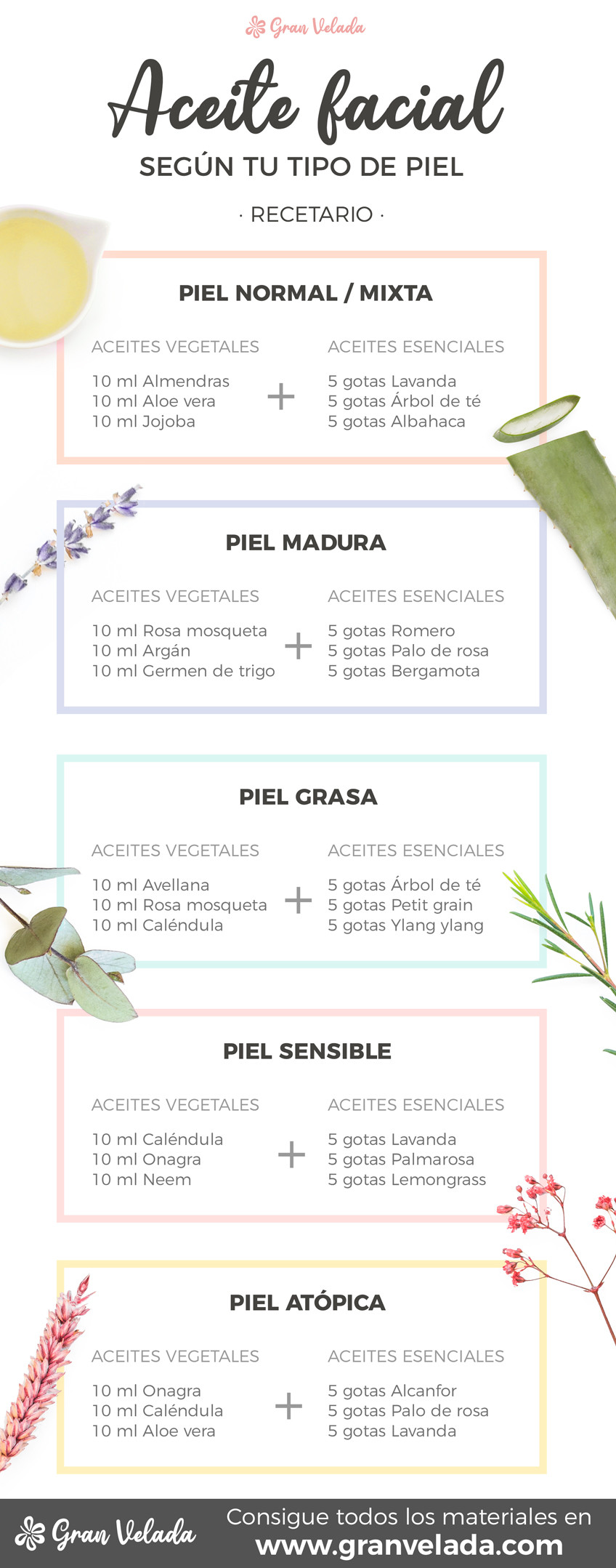 Gran Velada

Aceite facial

SEGÚN TU TIPO DE PIEL

· RECETARIO ·

PIEL NORMAL / MIXTA

ACEITES VEGETALES
10 ml Almendras
10 ml Aloe vera
10 ml Jojoba

+

ACEITES ESENCIALES
5 gotas Lavanda
5 gotas Árbol de té
5 gotas Albahaca

PIEL MADURA

ACEITES VEGETALES
10 ml Rosa mosqueta
10 ml Argán
10 ml Germen de trigo

+

ACEITES ESENCIALES
5 gotas Romero
5 gotas Palo de rosa
5 gotas Bergamota

PIEL GRASA

ACEITES VEGETALES
10 ml Avellana
10 ml Rosa mosqueta
10 ml Caléndula

+

ACEITES ESENCIALES
5 gotas Árbol de té
5 gotas Petit grain
5 gotas Ylang ylang

PIEL SENSIBLE

ACEITES VEGETALES
10 ml Caléndula
10 ml Onagra
10 ml Neem

+

ACEITES ESENCIALES
5 gotas Lavanda
5 gotas Palmarosa
5 gotas Lemongrass

PIEL ATÓPICA

ACEITES VEGETALES
10 ml Onagra
10 ml Caléndula
10 ml Aloe vera

+

ACEITES ESENCIALES
5 gotas Alcanfor
5 gotas Palo de rosa
5 gotas Lavanda

Gran Velada

Consigue todos los materiales en
www.granvelada.com